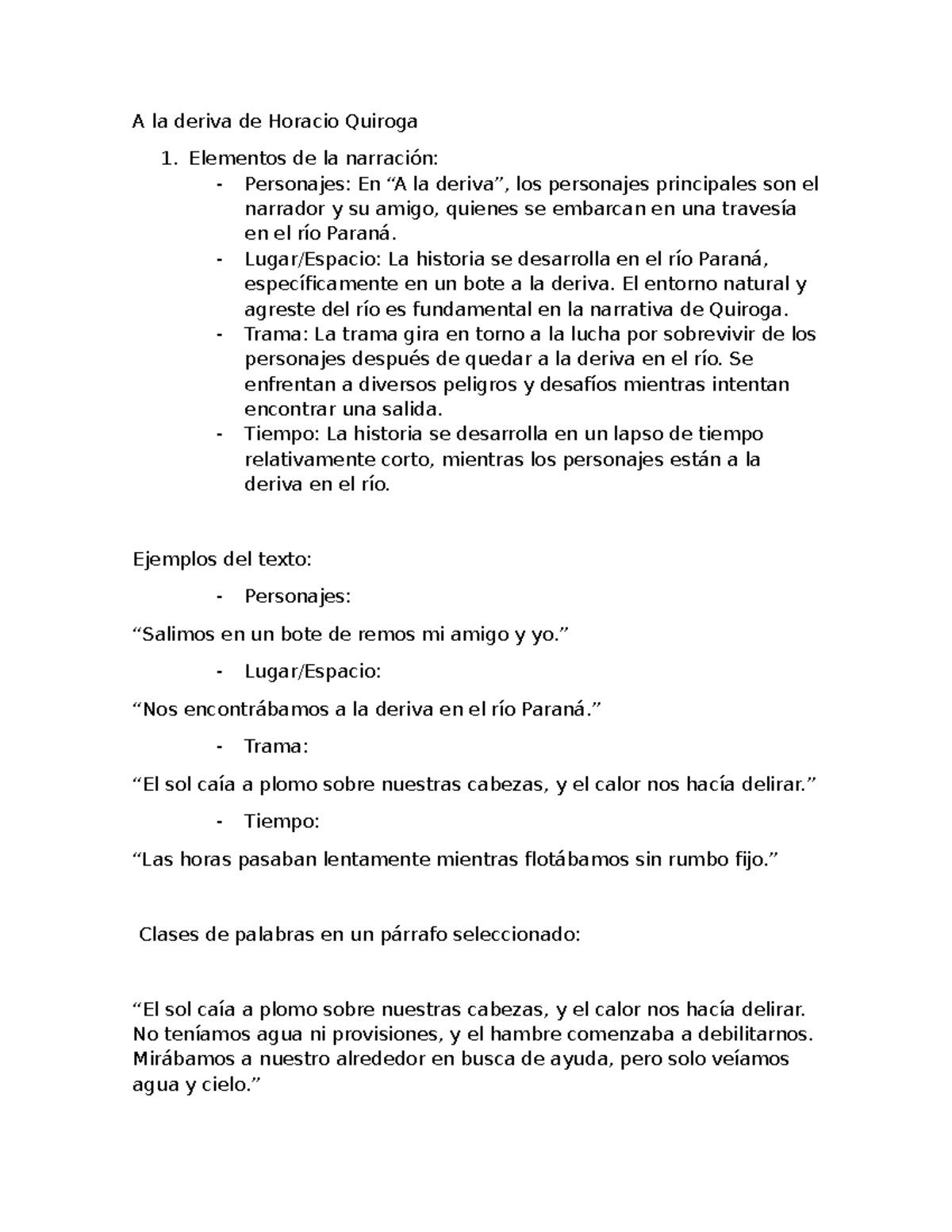 A la deriva de Horacio Quiroga

1. Elementos de la narración:
- Personajes: En “A la deriva”, los personajes principales son el narrador y su amigo, quienes se embarcan en una travesía en el río Paraná.
- Lugar/Espacio: La historia se desarrolla en el río Paraná, específicamente en un bote a la deriva. El entorno natural y agreste del río es fundamental en la narrativa de Quiroga.
- Trama: La trama gira en torno a la lucha por sobrevivir de los personajes después de quedar a la deriva en el río. Se enfrentan a diversos peligros y desafíos mientras intentan encontrar una salida.
- Tiempo: La historia se desarrolla en un lapso de tiempo relativamente corto, mientras los personajes están a la deriva en el río.

Ejemplos del texto:

- Personajes:

“Salimos en un bote de remos mi amigo y yo.”

- Lugar/Espacio:

“Nos encontrábamos a la deriva en el río Paraná.”

- Trama:

“El sol caía a plomo sobre nuestras cabezas, y el calor nos hacía delirar.”

- Tiempo:

“Las horas pasaban lentamente mientras flotábamos sin rumbo fijo.”

Clases de palabras en un párrafo seleccionado:

“El sol caía a plomo sobre nuestras cabezas, y el calor nos hacía delirar. No teníamos agua ni provisiones, y el hambre comenzaba a debilitarnos. Mirábamos a nuestro alrededor en busca de ayuda, pero solo veíamos agua y cielo.”